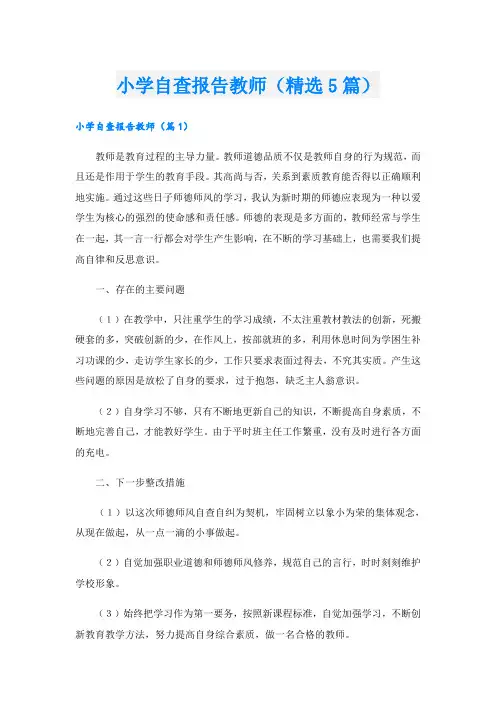 小学自查报告教师（精选5篇）

小学自查报告教师（篇1）

教师是教育过程的主导力量。教师道德品质不仅是教师自身的行为规范，而且还是作用于学生的教育手段。其高尚与否，关系到素质教育能否得以正确顺利地实施。通过这些日子师德师风的学习，我认为新时期的师德应表现为一种以爱学生为核心的强烈的使命感和责任感。师德的表现是多方面的，教师经常与学生在一起，其一言一行都会对学生产生影响，在不断的学习基础上，也需要我们提高自律和反思意识。

一、存在的主要问题

（1）在教学中，只注重学生的学习成绩，不太注重教材教法的创新，死搬硬套的多，突破创新的少，在作风上，按部就班的多，利用休息时间为学困生补习功课的少，走访学生家长的少，工作只要求表面过得去，不究其实质。产生这些问题的原因是放松了自身的要求，过于抱怨，缺乏主人翁意识。

（2）自身学习不够，只有不断地更新自己的知识，不断提高自身素质，不断地完善自己，才能教好学生。由于平时班主任工作繁重，没有及时进行各方面的充电。

二、下一步整改措施

（1）以这次师德师风自查自纠为契机，牢固树立以象小为荣的集体观念，从现在做起，从一点一滴的小事做起。

（2）自觉加强职业道德和师德师风修养，规范自己的言行，时时刻刻维护学校形象。

（3）始终把学习作为第一要务，按照新课程标准，自觉加强学习，不断创新教育教学方法，努力提高自身综合素质，做一名合格的教师。